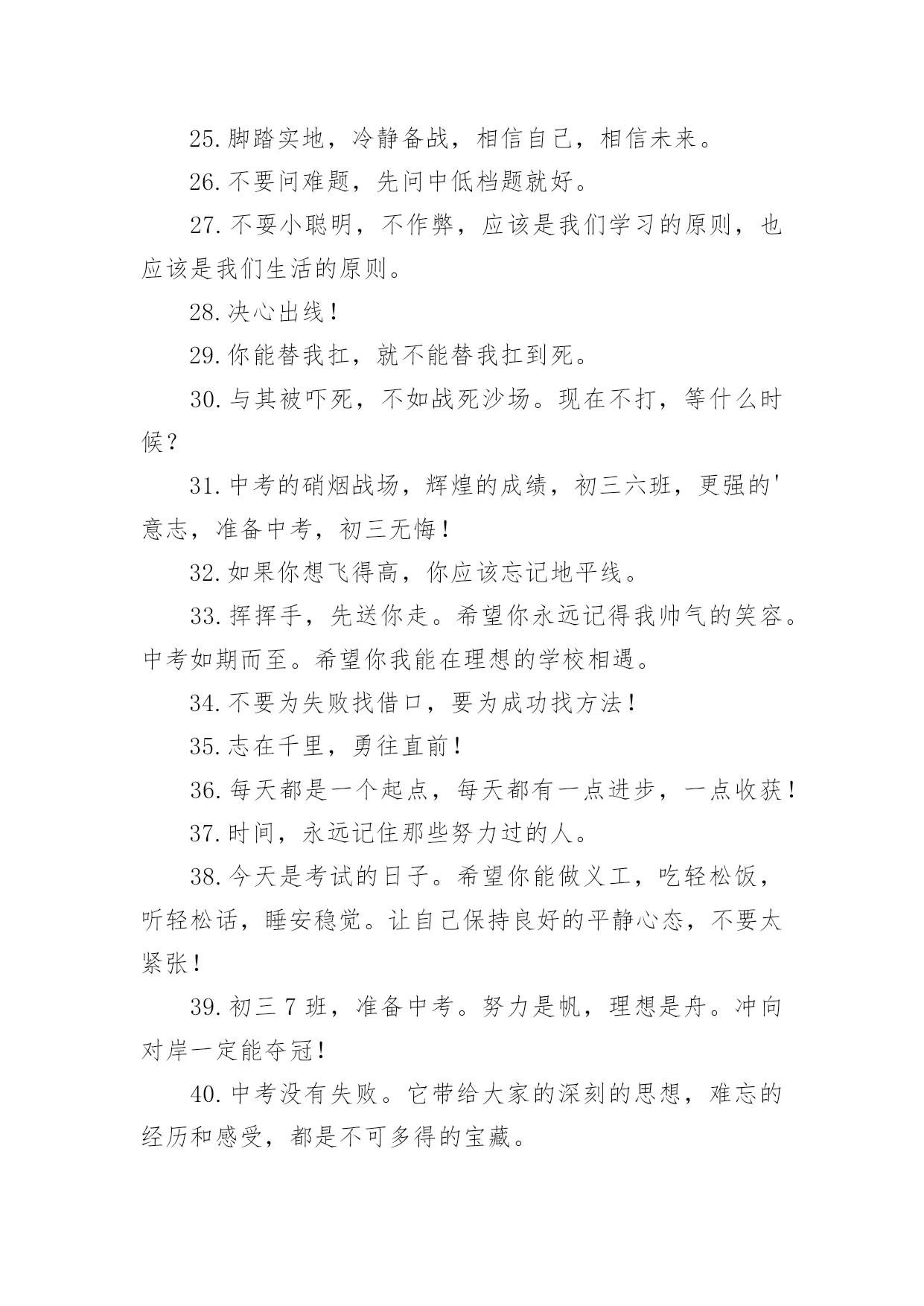 25.脚踏实地，冷静备战，相信自己，相信未来。

26.不要问难题，先问中低档题就好。

27.不耍小聪明，不作弊，应该是我们学习的原则，也应该是我们生活的原则。

28.决心出线！

29.你能替我扛，就不能替我扛到死。

30.与其被吓死，不如战死沙场。现在不打，等什么时候？

31.中考的硝烟战场，辉煌的成绩，初三六班，更强的'意志，准备中考，初三无悔！

32.如果你想飞得高，你应该忘记地平线。

33.挥挥手，先送你走。希望你永远记得我帅气的笑容。中考如期而至。希望你我能在理想的学校相遇。

34.不要为失败找借口，要为成功找方法！

35.志在千里，勇往直前！

36.每天都是一个起点，每天都有一点进步，一点收获！

37.时间，永远记住那些努力过的人。

38.今天是考试的日子。希望你能做义工，吃轻松饭，听轻松话，睡安稳觉。让自己保持良好的平静心态，不要太紧张！

39.初三 7 班，准备中考。努力是帆，理想是舟。冲向对岸一定能夺冠！

40.中考没有失败。它带给大家的深刻的思想，难忘的经历和感受，都是不可多得的宝藏。